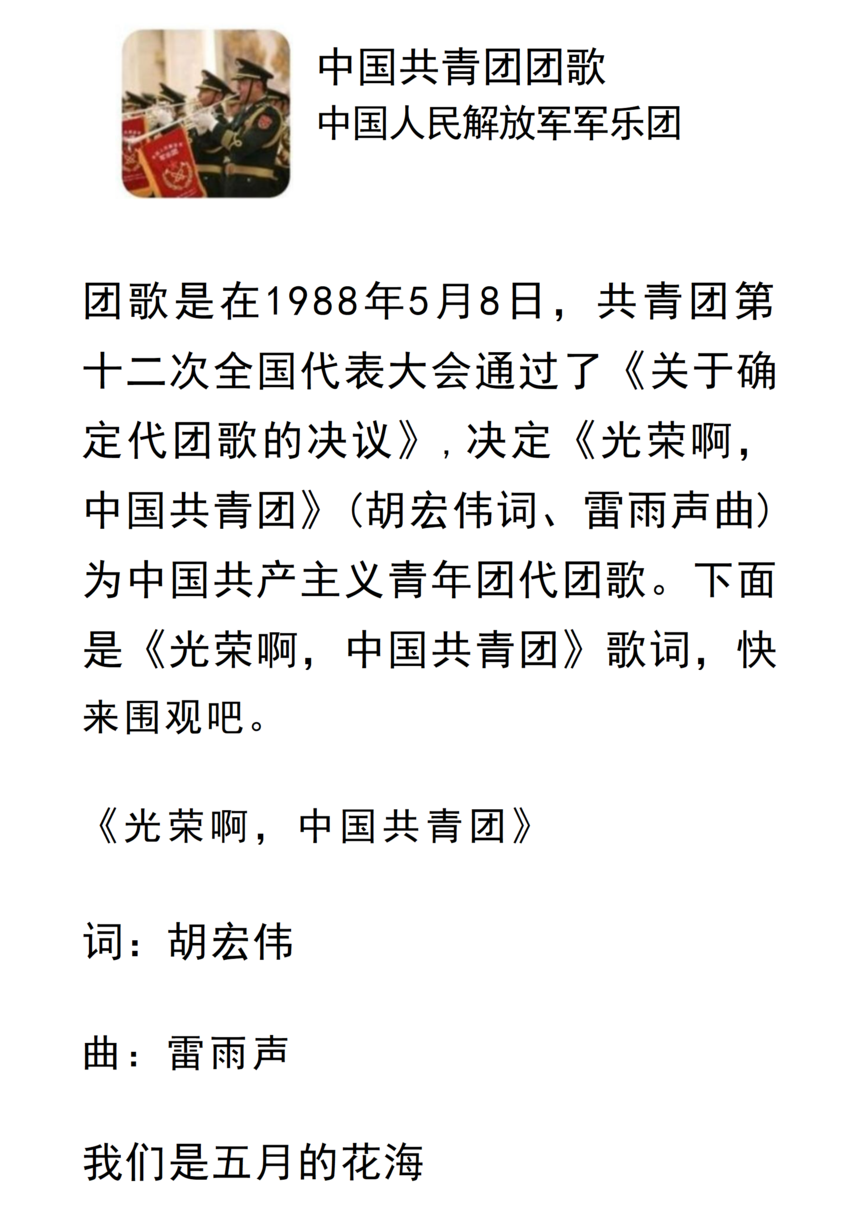 中国共青团团歌
中国人民解放军军乐团

团歌是在1988年5月8日，共青团第十二次全国代表大会通过了《关于确定代团歌的决议》，决定《光荣啊，中国共青团》（胡宏伟词、雷雨声曲）为中国共产主义青年团代团歌。下面是《光荣啊，中国共青团》歌词，快来围观吧。

《光荣啊，中国共青团》

词：胡宏伟

曲：雷雨声

我们是五月的花海